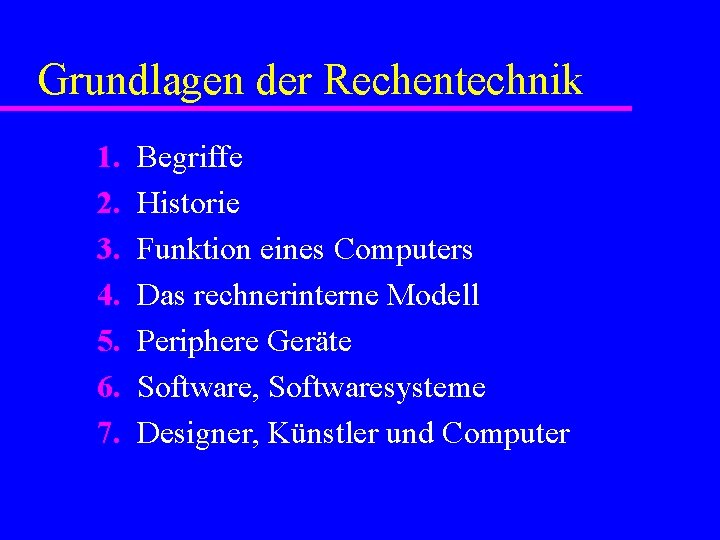 Grundlagen der Rechentechnik

1. Begriffe
2. Historie
3. Funktion eines Computers
4. Das rechnerinterne Modell
5. Periphere Geräte
6. Software, Softwaresysteme
7. Designer, Künstler und Computer